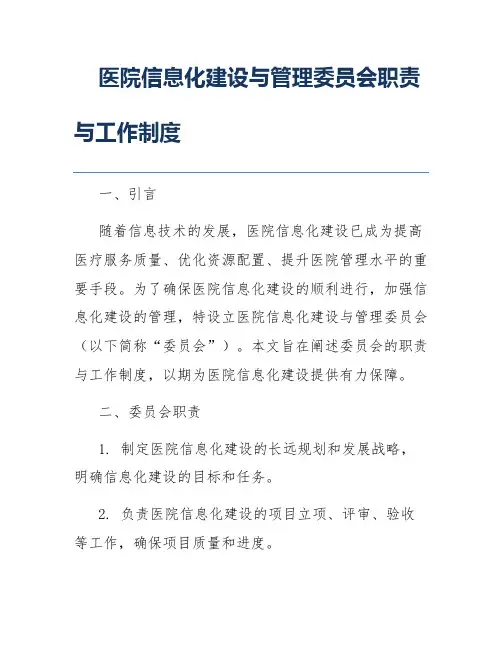 医院信息化建设与管理委员会职责与工作制度

一、引言

随着信息技术的发展，医院信息化建设已成为提高医疗服务质量、优化资源配置、提升医院管理水平的重要手段。为了确保医院信息化建设的顺利进行，加强信息化建设的管理，特设立医院信息化建设与管理委员会（以下简称“委员会”）。本文旨在阐述委员会的职责与工作制度，以期为医院信息化建设提供有力保障。

二、委员会职责

1. 制定医院信息化建设的长远规划和发展战略，明确信息化建设的目标和任务。

2. 负责医院信息化建设的项目立项、评审、验收等工作，确保项目质量和进度。